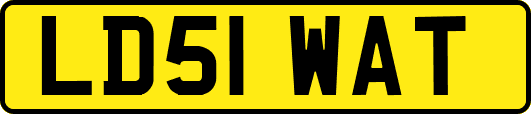 LD51 WAT